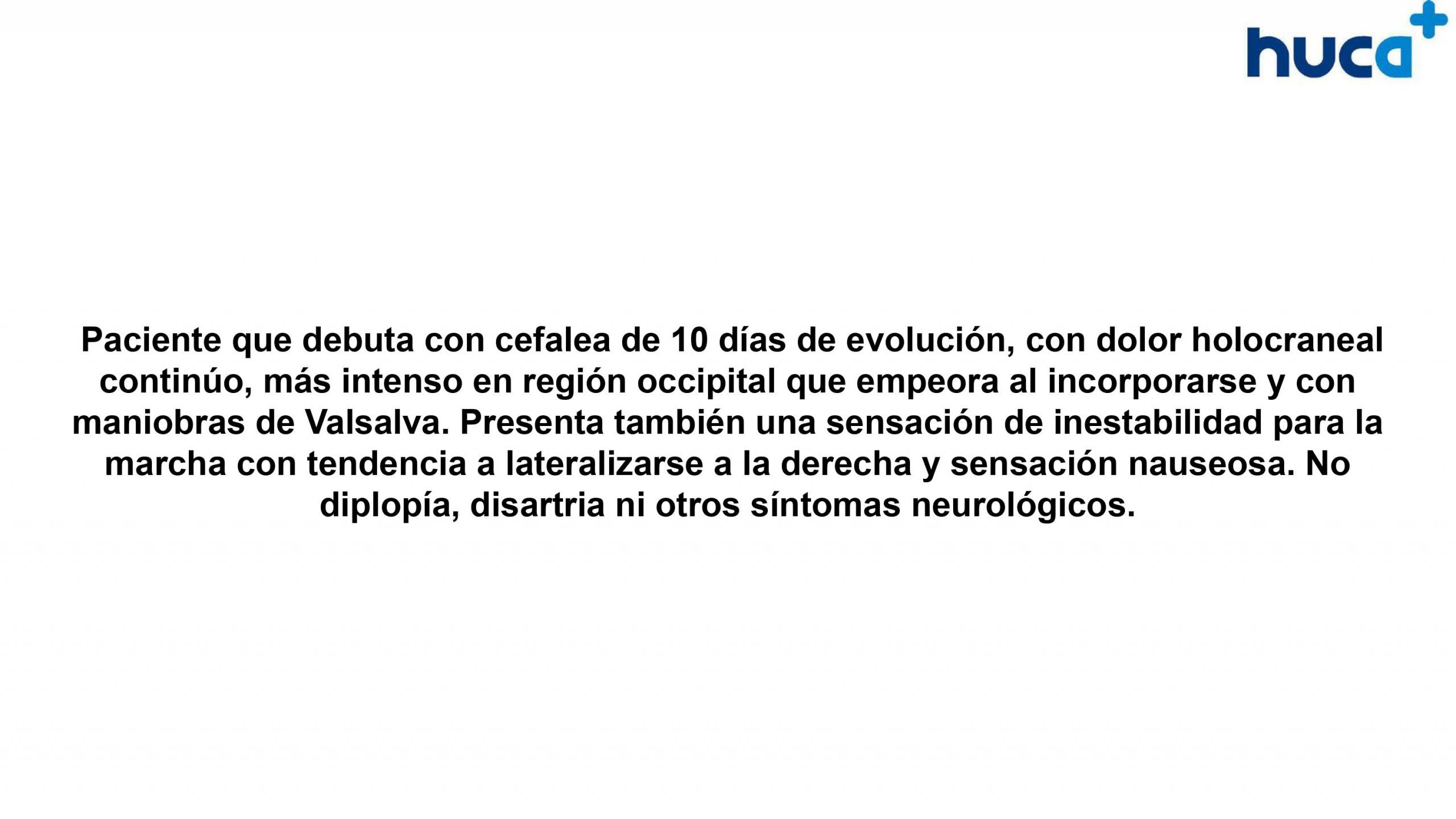 huca

Paciente que debuta con cefalea de 10 días de evolución, con dolor holocraneal continúo, más intenso en región occipital que empeora al incorporarse y con maniobras de Valsalva. Presenta también una sensación de inestabilidad para la marcha con tendencia a lateralizarse a la derecha y sensación nauseosa. No diplopía, disartria ni otros síntomas neurológicos.